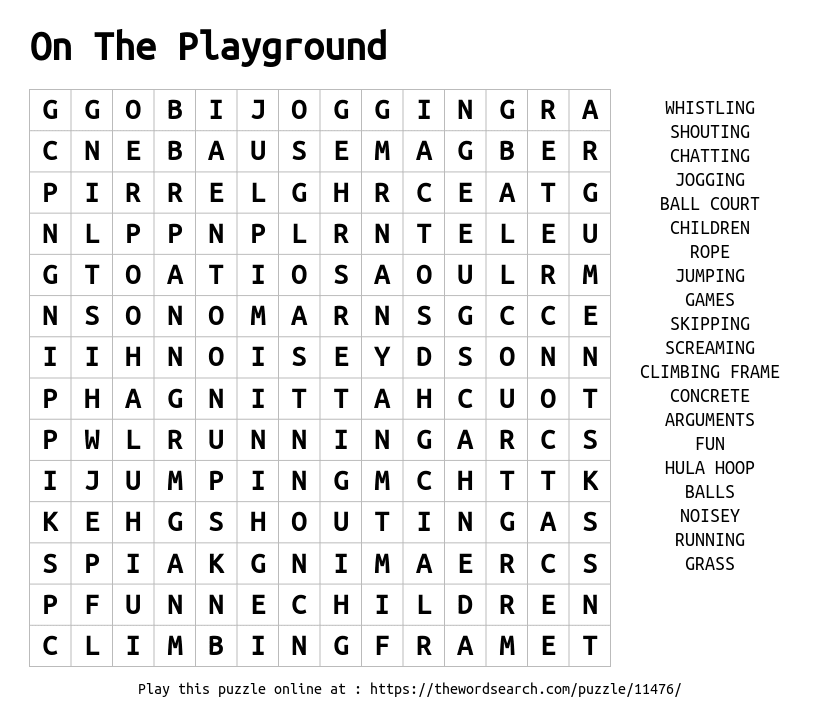 On The Playground

| G | G | O | B | I | J | O | G | G | I | N | G | R | A |
|---|---|---|---|---|---|---|---|---|---|---|---|---|---|
| C | N | E | B | A | U | S | E | M | A | G | B | E | R |
| P | I | R | R | E | L | G | H | R | C | E | A | T | G |
| N | L | P | P | N | P | L | R | N | T | E | L | E | U |
| G | T | O | A | T | I | O | S | A | O | U | L | R | M |
| N | S | O | N | O | M | A | R | N | S | G | C | C | E |
| I | I | H | N | O | I | S | E | Y | D | S | O | N | N |
| P | H | A | G | N | I | T | T | A | H | C | U | O | T |
| P | W | L | R | U | N | N | I | N | G | A | R | C | S |
| I | J | U | M | P | I | N | G | M | C | H | T | T | K |
| K | E | H | G | S | H | O | U | T | I | N | G | A | S |
| S | P | I | A | K | G | N | I | M | A | E | R | C | S |
| P | F | U | N | N | E | C | H | I | L | D | R | E | N |
| C | L | I | M | B | I | N | G | F | R | A | M | E | T |

WHISTLING
SHOUTING
CHATTING
JOGGING
BALL COURT
CHILDREN
ROPE
JUMPING
GAMES
SKIPPING
SCREAMING
CLIMBING FRAME
CONCRETE
ARGUMENTS
FUN
HULA HOOP
BALLS
NOISEY
RUNNING
GRASS

Play this puzzle online at : https://thewordsearch.com/puzzle/11476/